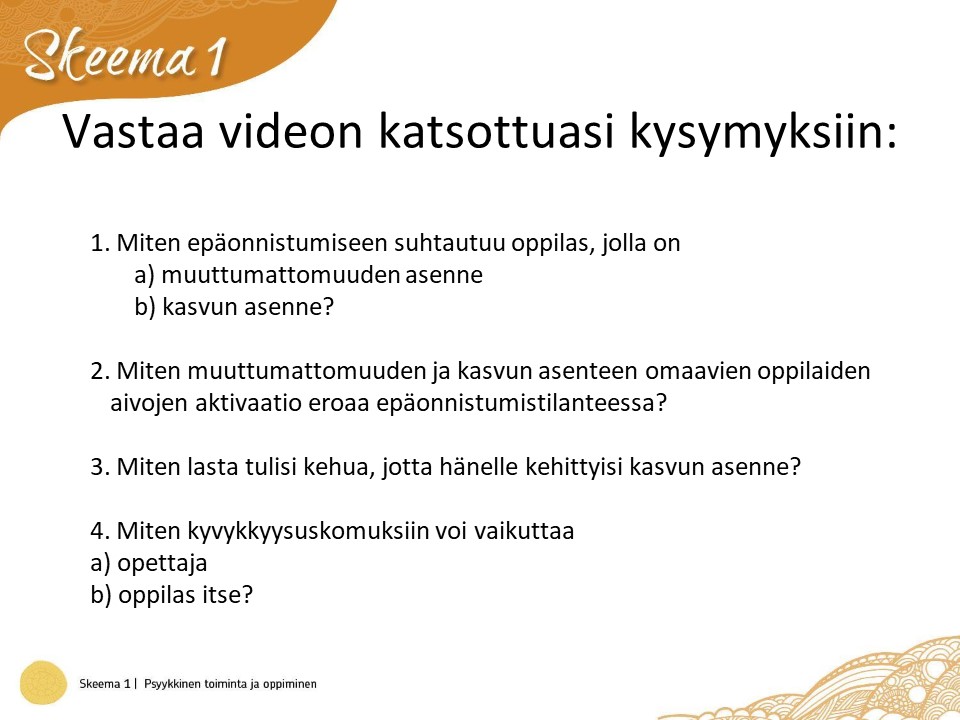 Skeema 1

Vastaa videon katsottuasi kysymyksiin:

1. Miten epäonnistumiseen suhtautuu oppilas, jolla on
a) muuttumattomuuden asenne
b) kasvun asenne?

2. Miten muuttumattomuuden ja kasvun asenteen omaavien oppilaiden aivojen aktivaatio eroaa epäonnistumistilanteessa?

3. Miten lasta tulisi kehua, jotta hänelle kehittyisi kasvun asenne?

4. Miten kyvykkyysuskomuksiin voi vaikuttaa
a) opettaja
b) oppilas itse?

Skeema 1 | Psyykkinen toiminta ja oppiminen